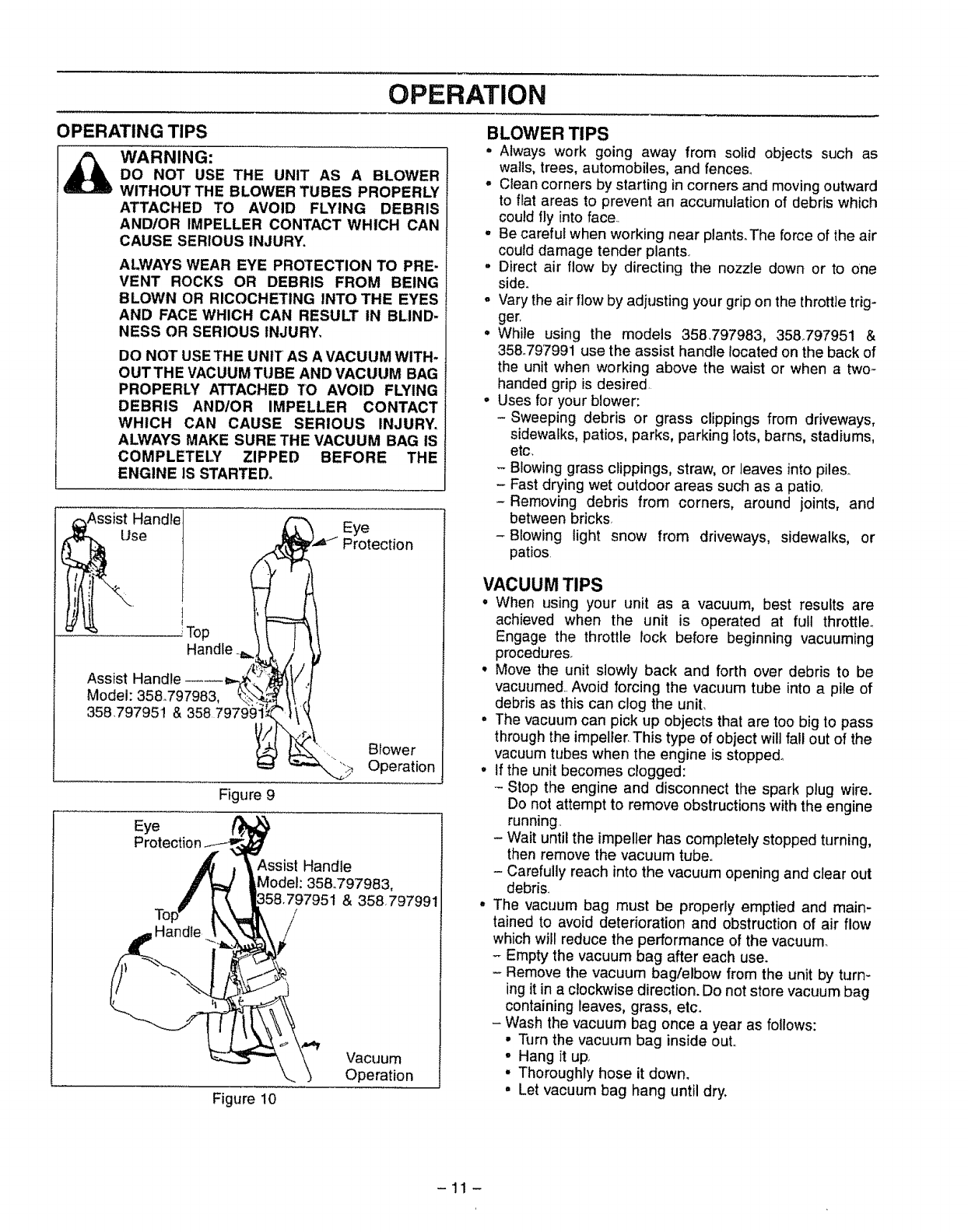 OPERATION

OPERATING TIPS

WARNING:
DO NOT USE THE UNIT AS A BLOWER WITHOUT THE BLOWER TUBES PROPERLY ATTACHED TO AVOID FLYING DEBRIS AND/OR IMPELLER CONTACT WHICH CAN CAUSE SERIOUS INJURY.

ALWAYS WEAR EYE PROTECTION TO PREVENT ROCKS OR DEBRIS FROM BEING BLOWN OR RICOCHETING INTO THE EYES AND FACE WHICH CAN RESULT IN BLINDNESS OR SERIOUS INJURY.

DO NOT USE THE UNIT AS A VACUUM WITHOUT THE VACUUM TUBE AND VACUUM BAG PROPERLY ATTACHED TO AVOID FLYING DEBRIS AND/OR IMPELLER CONTACT WHICH CAN CAUSE SERIOUS INJURY. ALWAYS MAKE SURE THE VACUUM BAG IS COMPLETELY ZIPPED BEFORE THE ENGINE IS STARTED.

Assist Handle Use
Eye Protection
Top Handle
Assist Handle
Model: 358.797983, 358.797951 & 358.797991
Blower Operation

Figure 9

Eye Protection
Assist Handle
Model: 358.797983, 358.797951 & 358.797991
Top Handle
Vacuum Operation

Figure 10

BLOWER TIPS
• Always work going away from solid objects such as walls, trees, automobiles, and fences.
• Clean corners by starting in corners and moving outward to flat areas to prevent an accumulation of debris which could fly into face.
• Be careful when working near plants. The force of the air could damage tender plants.
• Direct air flow by directing the nozzle down or to one side.
• Vary the air flow by adjusting your grip on the throttle trigger.
• While using the models 358.797983, 358.797951 & 358.797991 use the assist handle located on the back of the unit when working above the waist or when a two-handed grip is desired.
• Uses for your blower:
– Sweeping debris or grass clippings from driveways, sidewalks, patios, parks, parking lots, barns, stadiums, etc.
– Blowing grass clippings, straw, or leaves into piles.
– Fast drying wet outdoor areas such as a patio.
– Removing debris from corners, around joints, and between bricks.
– Blowing light snow from driveways, sidewalks, or patios.

VACUUM TIPS
• When using your unit as a vacuum, best results are achieved when the unit is operated at full throttle. Engage the throttle lock before beginning vacuuming procedures.
• Move the unit slowly back and forth over debris to be vacuumed. Avoid forcing the vacuum tube into a pile of debris as this can clog the unit.
• The vacuum can pick up objects that are too big to pass through the impeller. This type of object will fall out of the vacuum tubes when the engine is stopped.
• If the unit becomes clogged:
– Stop the engine and disconnect the spark plug wire. Do not attempt to remove obstructions with the engine running.
– Wait until the impeller has completely stopped turning, then remove the vacuum tube.
– Carefully reach into the vacuum opening and clear out debris.
• The vacuum bag must be properly emptied and maintained to avoid deterioration and obstruction of air flow which will reduce the performance of the vacuum.
– Empty the vacuum bag after each use.
– Remove the vacuum bag/elbow from the unit by turning it in a clockwise direction. Do not store vacuum bag containing leaves, grass, etc.
– Wash the vacuum bag once a year as follows:
• Turn the vacuum bag inside out.
• Hang it up.
• Thoroughly hose it down.
• Let vacuum bag hang until dry.

– 11 –